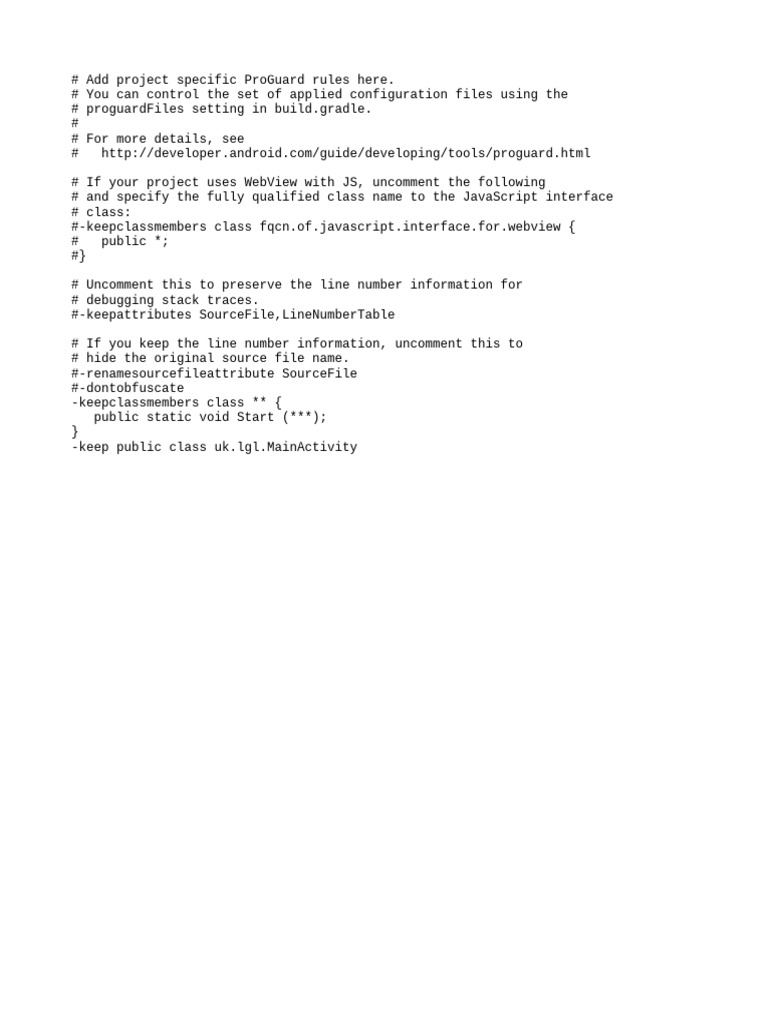 # Add project specific ProGuard rules here.
# You can control the set of applied configuration files using the
# proguardFiles setting in build.gradle.
#
# For more details, see
#   http://developer.android.com/guide/developing/tools/proguard.html

# If your project uses WebView with JS, uncomment the following
# and specify the fully qualified class name to the JavaScript interface
# class:
#-keepclassmembers class fqcn.of.javascript.interface.for.webview {
#   public *;
#}

# Uncomment this to preserve the line number information for
# debugging stack traces.
#-keepattributes SourceFile,LineNumberTable

# If you keep the line number information, uncomment this to
# hide the original source file name.
#-renamesourcefileattribute SourceFile
#-dontobfuscate
-keepclassmembers class ** {
   public static void Start (***);
}
-keep public class uk.lgl.MainActivity